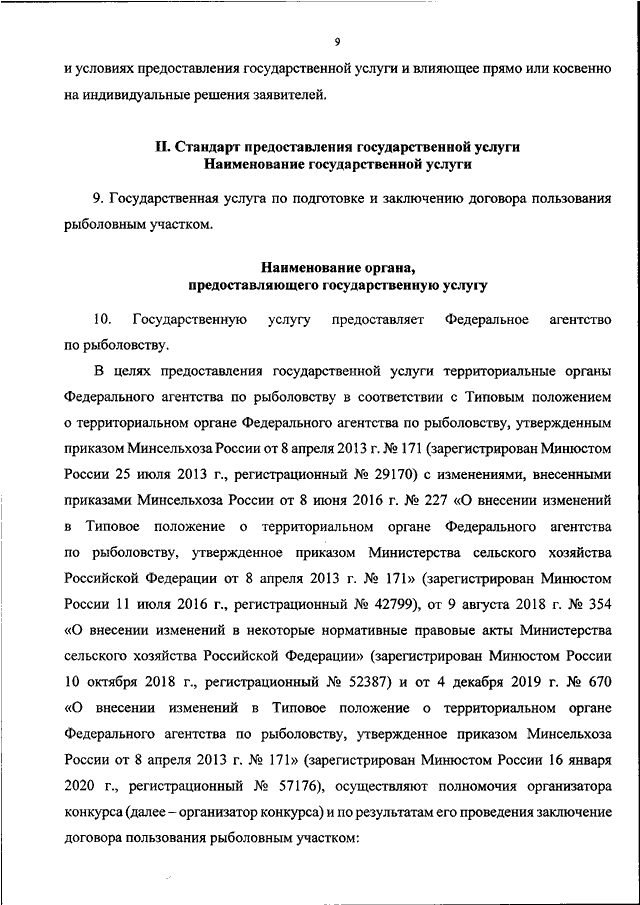 9

и условиях предоставления государственной услуги и влияющее прямо или косвенно на индивидуальные решения заявителей.

II. Стандарт предоставления государственной услуги
Наименование государственной услуги

9. Государственная услуга по подготовке и заключению договора пользования рыболовным участком.

Наименование органа,
предоставляющего государственную услугу

10. Государственную услугу предоставляет Федеральное агентство по рыболовству.

В целях предоставления государственной услуги территориальные органы Федерального агентства по рыболовству в соответствии с Типовым положением о территориальном органе Федерального агентства по рыболовству, утвержденным приказом Минсельхоза России от 8 апреля 2013 г. № 171 (зарегистрирован Минюстом России 25 июля 2013 г., регистрационный № 29170) с изменениями, внесенными приказами Минсельхоза России от 8 июня 2016 г. № 227 «О внесении изменений в Типовое положение о территориальном органе Федерального агентства по рыболовству, утвержденное приказом Министерства сельского хозяйства Российской Федерации от 8 апреля 2013 г. № 171» (зарегистрирован Минюстом России 11 июля 2016 г., регистрационный № 42799), от 9 августа 2018 г. № 354 «О внесении изменений в некоторые нормативные правовые акты Министерства сельского хозяйства Российской Федерации» (зарегистрирован Минюстом России 10 октября 2018 г., регистрационный № 52387) и от 4 декабря 2019 г. № 670 «О внесении изменений в Типовое положение о территориальном органе Федерального агентства по рыболовству, утвержденное приказом Минсельхоза России от 8 апреля 2013 г. № 171» (зарегистрирован Минюстом России 16 января 2020 г., регистрационный № 57176), осуществляют полномочия организатора конкурса (далее – организатор конкурса) и по результатам его проведения заключение договора пользования рыболовным участком: